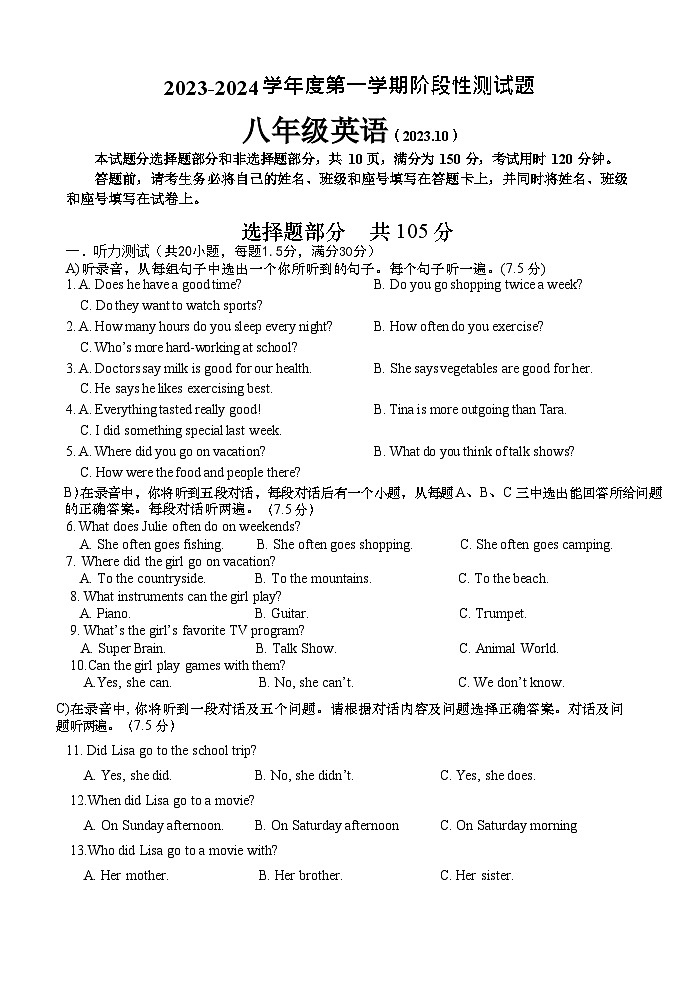 2023-2024 学年度第一学期阶段性测试题

八年级英语（2023.10）

本试题分选择题部分和非选择题部分，共 10 页，满分为 150 分，考试用时 120 分钟。

答题前，请考生务必将自己的姓名、班级和座号填写在答题卡上，并同时将姓名、班级和座号填写在试卷上。

选择题部分　共 105 分

一．听力测试（共20小题，每题1.5分，满分30分）

A)听录音，从每组句子中选出一个你所听到的句子。每个句子听一遍。(7.5 分)

1. A. Does he have a good time?　B. Do you go shopping twice a week?　C. Do they want to watch sports?

2. A. How many hours do you sleep every night?　B. How often do you exercise?　C. Who's more hard-working at school?

3. A. Doctors say milk is good for our health.　B. She says vegetables are good for her.　C. He says he likes exercising best.

4. A. Everything tasted really good!　B. Tina is more outgoing than Tara.　C. I did something special last week.

5. A. Where did you go on vacation?　B. What do you think of talk shows?　C. How were the food and people there?

B)在录音中，你将听到五段对话，每段对话后有一个小题，从每题A、B、C 三中选出能回答所给问题的正确答案。每段对话听两遍。（7.5 分）

6. What does Julie often do on weekends?
A. She often goes fishing.　B. She often goes shopping.　C. She often goes camping.

7. Where did the girl go on vacation?
A. To the countryside.　B. To the mountains.　C. To the beach.

8. What instruments can the girl play?
A. Piano.　B. Guitar.　C. Trumpet.

9. What's the girl's favorite TV program?
A. Super Brain.　B. Talk Show.　C. Animal World.

10. Can the girl play games with them?
A. Yes, she can.　B. No, she can't.　C. We don't know.

C)在录音中，你将听到一段对话及五个问题。请根据对话内容及问题选择正确答案。对话及问题听两遍。（7.5 分）

11. Did Lisa go to the school trip?
A. Yes, she did.　B. No, she didn't.　C. Yes, she does.

12. When did Lisa go to a movie?
A. On Sunday afternoon.　B. On Saturday afternoon　C. On Saturday morning

13. Who did Lisa go to a movie with?
A. Her mother.　B. Her brother.　C. Her sister.